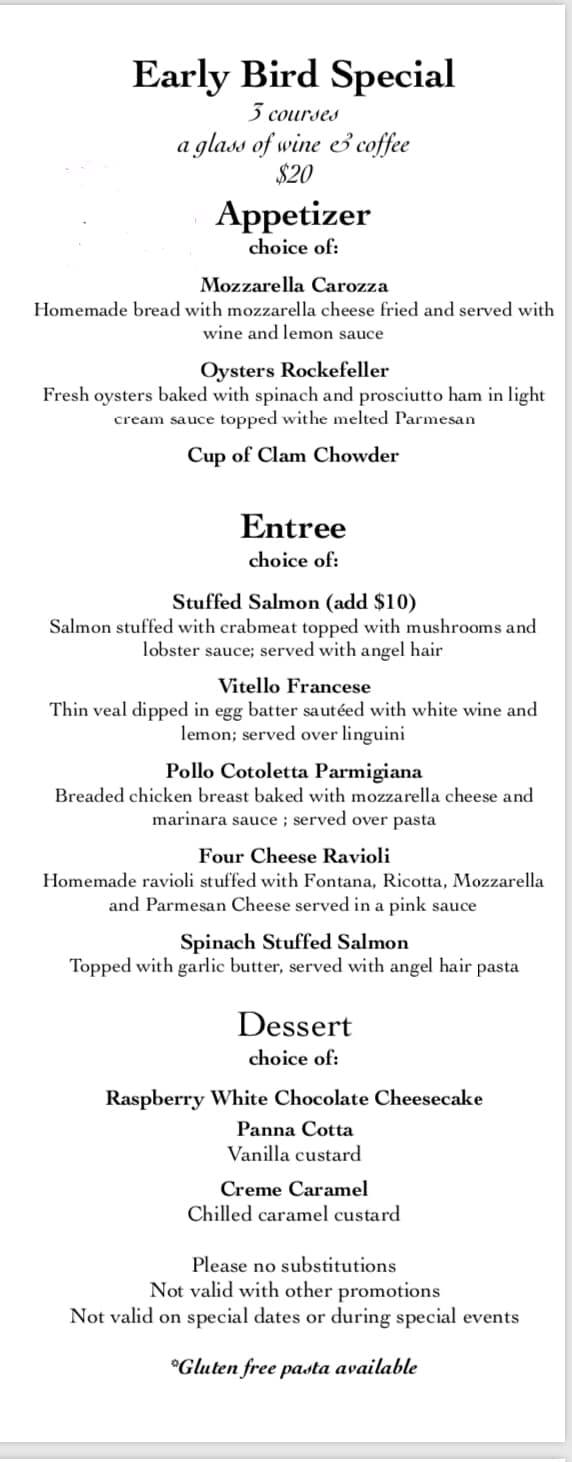 Early Bird Special
3 courses
a glass of wine & coffee
$20

Appetizer
choice of:

Mozzarella Carozza
Homemade bread with mozzarella cheese fried and served with wine and lemon sauce

Oysters Rockefeller
Fresh oysters baked with spinach and prosciutto ham in light cream sauce topped withe melted Parmesan

Cup of Clam Chowder

Entree
choice of:

Stuffed Salmon (add $10)
Salmon stuffed with crabmeat topped with mushrooms and lobster sauce; served with angel hair

Vitello Francese
Thin veal dipped in egg batter sautéed with white wine and lemon; served over linguini

Pollo Cotoletta Parmigiana
Breaded chicken breast baked with mozzarella cheese and marinara sauce ; served over pasta

Four Cheese Ravioli
Homemade ravioli stuffed with Fontana, Ricotta, Mozzarella and Parmesan Cheese served in a pink sauce

Spinach Stuffed Salmon
Topped with garlic butter, served with angel hair pasta

Dessert
choice of:

Raspberry White Chocolate Cheesecake

Panna Cotta
Vanilla custard

Creme Caramel
Chilled caramel custard

Please no substitutions
Not valid with other promotions
Not valid on special dates or during special events

*Gluten free pasta available